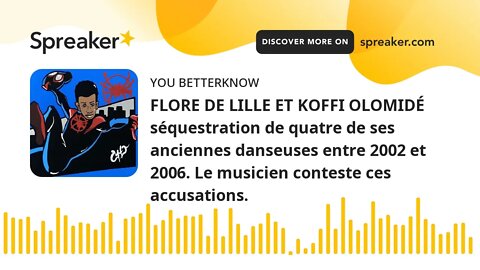 Spreaker

DISCOVER MORE ON spreaker.com

YOU BETTERKNOW

FLORE DE LILLE ET KOFFI OLOMIDÉ séquestration de quatre de ses anciennes danseuses entre 2002 et 2006. Le musicien conteste ces accusations.